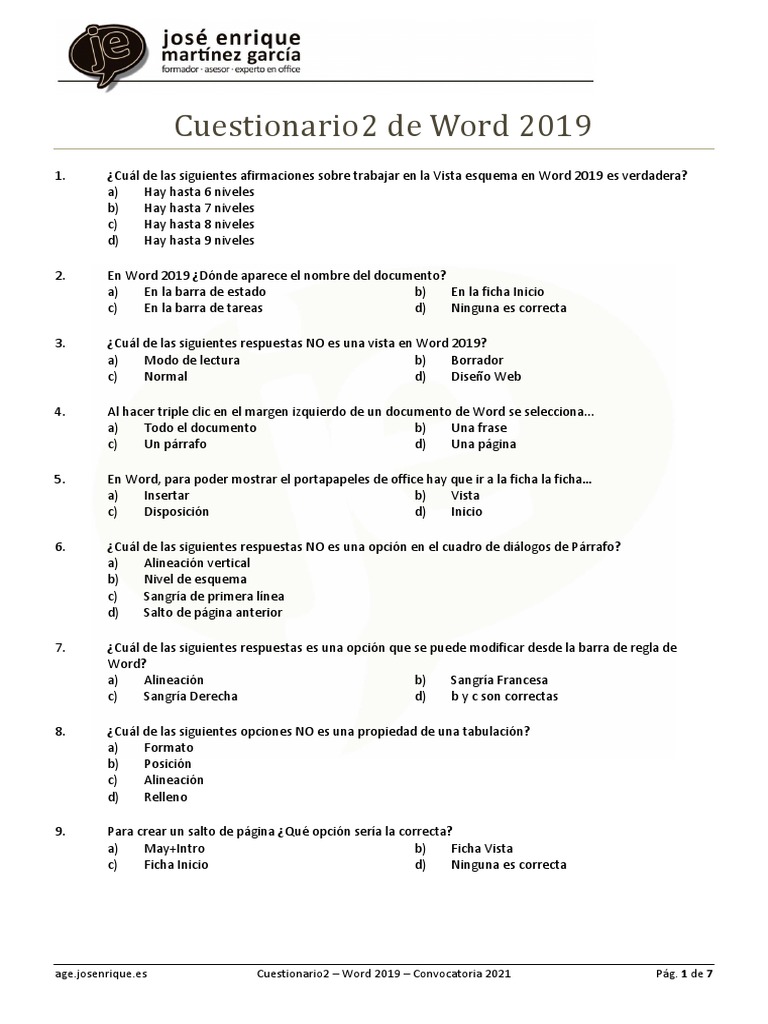 je josé enrique martínez garcía
formador · asesor · experto en office

Cuestionario2 de Word 2019

1. ¿Cuál de las siguientes afirmaciones sobre trabajar en la Vista esquema en Word 2019 es verdadera?
a) Hay hasta 6 niveles
b) Hay hasta 7 niveles
c) Hay hasta 8 niveles
d) Hay hasta 9 niveles

2. En Word 2019 ¿Dónde aparece el nombre del documento?
a) En la barra de estado
b) En la ficha Inicio
c) En la barra de tareas
d) Ninguna es correcta

3. ¿Cuál de las siguientes respuestas NO es una vista en Word 2019?
a) Modo de lectura
b) Borrador
c) Normal
d) Diseño Web

4. Al hacer triple clic en el margen izquierdo de un documento de Word se selecciona...
a) Todo el documento
b) Una frase
c) Un párrafo
d) Una página

5. En Word, para poder mostrar el portapapeles de office hay que ir a la ficha la ficha...
a) Insertar
b) Vista
c) Disposición
d) Inicio

6. ¿Cuál de las siguientes respuestas NO es una opción en el cuadro de diálogos de Párrafo?
a) Alineación vertical
b) Nivel de esquema
c) Sangría de primera línea
d) Salto de página anterior

7. ¿Cuál de las siguientes respuestas es una opción que se puede modificar desde la barra de regla de Word?
a) Alineación
b) Sangría Francesa
c) Sangría Derecha
d) b y c son correctas

8. ¿Cuál de las siguientes opciones NO es una propiedad de una tabulación?
a) Formato
b) Posición
c) Alineación
d) Relleno

9. Para crear un salto de página ¿Qué opción sería la correcta?
a) May+Intro
b) Ficha Vista
c) Ficha Inicio
d) Ninguna es correcta

age.josenrique.es Cuestionario2 – Word 2019 – Convocatoria 2021 Pág. 1 de 7